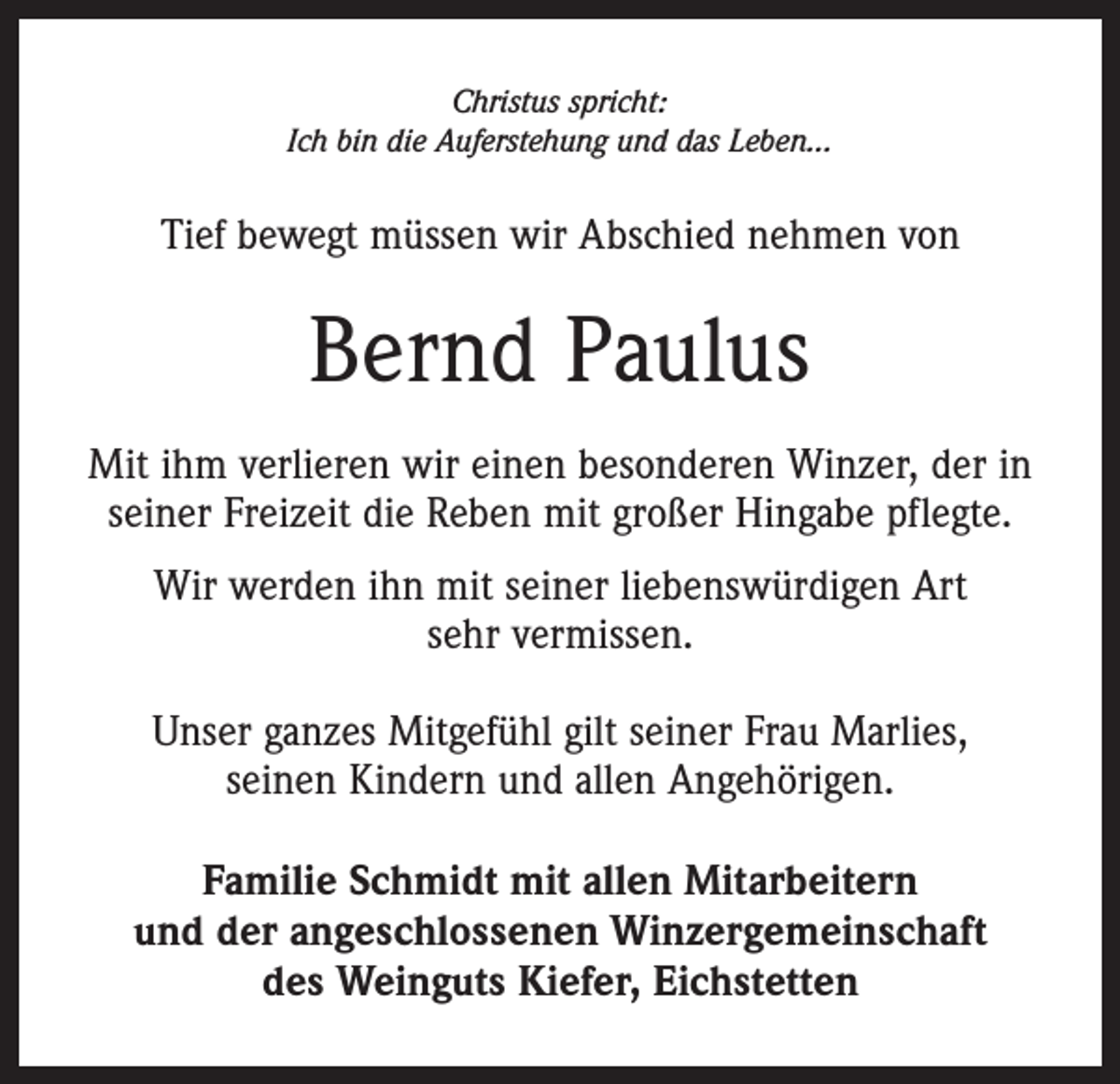 Christus spricht:
Ich bin die Auferstehung und das Leben...

Tief bewegt müssen wir Abschied nehmen von

Bernd Paulus

Mit ihm verlieren wir einen besonderen Winzer, der in seiner Freizeit die Reben mit großer Hingabe pflegte.

Wir werden ihn mit seiner liebenswürdigen Art sehr vermissen.

Unser ganzes Mitgefühl gilt seiner Frau Marlies, seinen Kindern und allen Angehörigen.

Familie Schmidt mit allen Mitarbeitern
und der angeschlossenen Winzergemeinschaft
des Weinguts Kiefer, Eichstetten